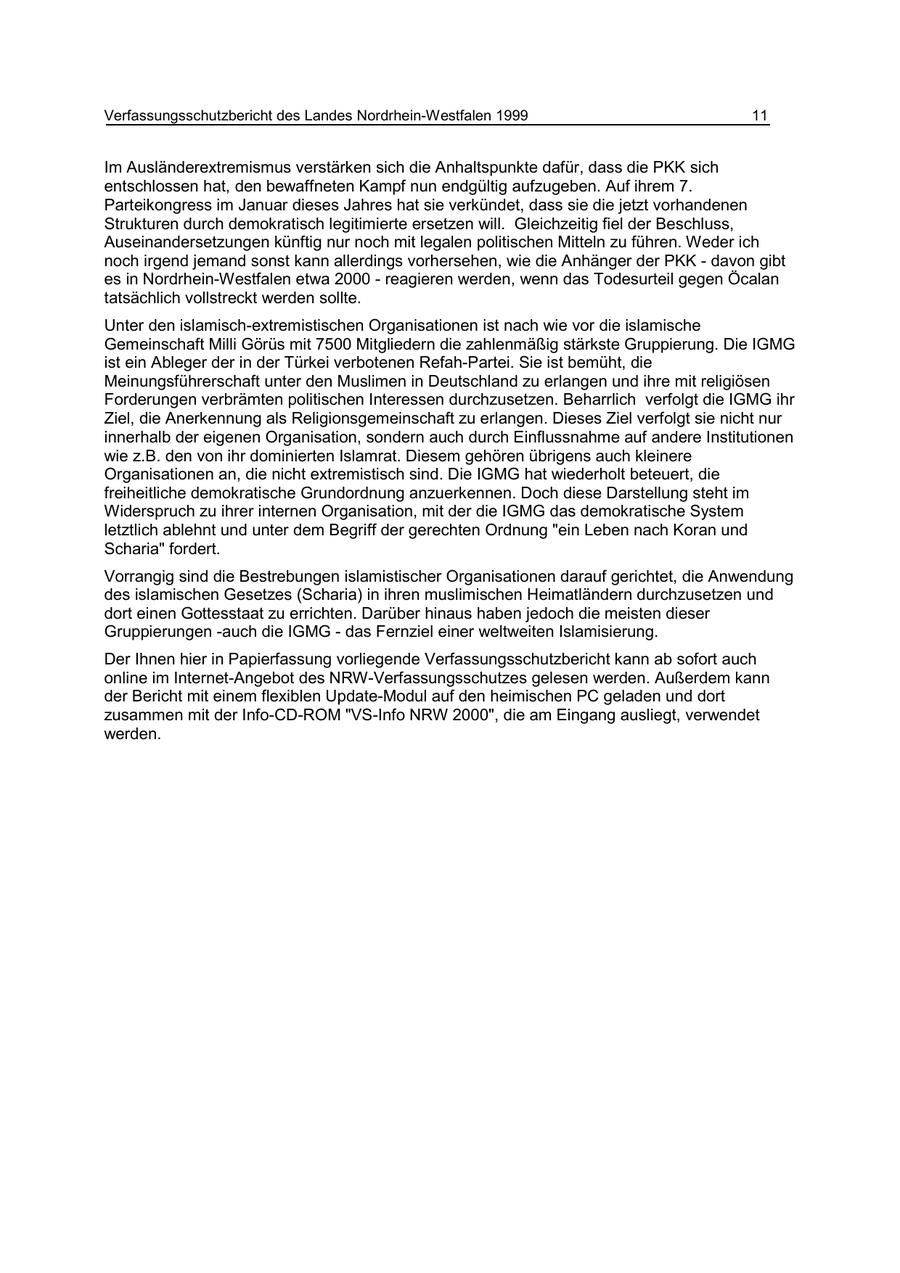 Verfassungsschutzbericht des Landes Nordrhein-Westfalen 1999 11

Im Ausländerextremismus verstärken sich die Anhaltspunkte dafür, dass die PKK sich entschlossen hat, den bewaffneten Kampf nun endgültig aufzugeben. Auf ihrem 7. Parteikongress im Januar dieses Jahres hat sie verkündet, dass sie die jetzt vorhandenen Strukturen durch demokratisch legitimierte ersetzen will. Gleichzeitig fiel der Beschluss, Auseinandersetzungen künftig nur noch mit legalen politischen Mitteln zu führen. Weder ich noch irgend jemand sonst kann allerdings vorhersehen, wie die Anhänger der PKK - davon gibt es in Nordrhein-Westfalen etwa 2000 - reagieren werden, wenn das Todesurteil gegen Öcalan tatsächlich vollstreckt werden sollte.

Unter den islamisch-extremistischen Organisationen ist nach wie vor die islamische Gemeinschaft Milli Görüs mit 7500 Mitgliedern die zahlenmäßig stärkste Gruppierung. Die IGMG ist ein Ableger der in der Türkei verbotenen Refah-Partei. Sie ist bemüht, die Meinungsführerschaft unter den Muslimen in Deutschland zu erlangen und ihre mit religiösen Forderungen verbrämten politischen Interessen durchzusetzen. Beharrlich verfolgt die IGMG ihr Ziel, die Anerkennung als Religionsgemeinschaft zu erlangen. Dieses Ziel verfolgt sie nicht nur innerhalb der eigenen Organisation, sondern auch durch Einflussnahme auf andere Institutionen wie z.B. den von ihr dominierten Islamrat. Diesem gehören übrigens auch kleinere Organisationen an, die nicht extremistisch sind. Die IGMG hat wiederholt beteuert, die freiheitliche demokratische Grundordnung anzuerkennen. Doch diese Darstellung steht im Widerspruch zu ihrer internen Organisation, mit der die IGMG das demokratische System letztlich ablehnt und unter dem Begriff der gerechten Ordnung "ein Leben nach Koran und Scharia" fordert.

Vorrangig sind die Bestrebungen islamistischer Organisationen darauf gerichtet, die Anwendung des islamischen Gesetzes (Scharia) in ihren muslimischen Heimatländern durchzusetzen und dort einen Gottesstaat zu errichten. Darüber hinaus haben jedoch die meisten dieser Gruppierungen -auch die IGMG - das Fernziel einer weltweiten Islamisierung.

Der Ihnen hier in Papierfassung vorliegende Verfassungsschutzbericht kann ab sofort auch online im Internet-Angebot des NRW-Verfassungsschutzes gelesen werden. Außerdem kann der Bericht mit einem flexiblen Update-Modul auf den heimischen PC geladen und dort zusammen mit der Info-CD-ROM "VS-Info NRW 2000", die am Eingang ausliegt, verwendet werden.